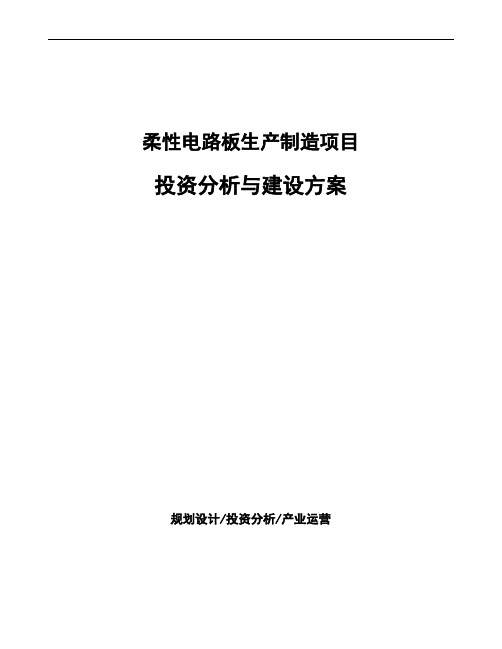 柔性电路板生产制造项目

投资分析与建设方案

规划设计/投资分析/产业运营